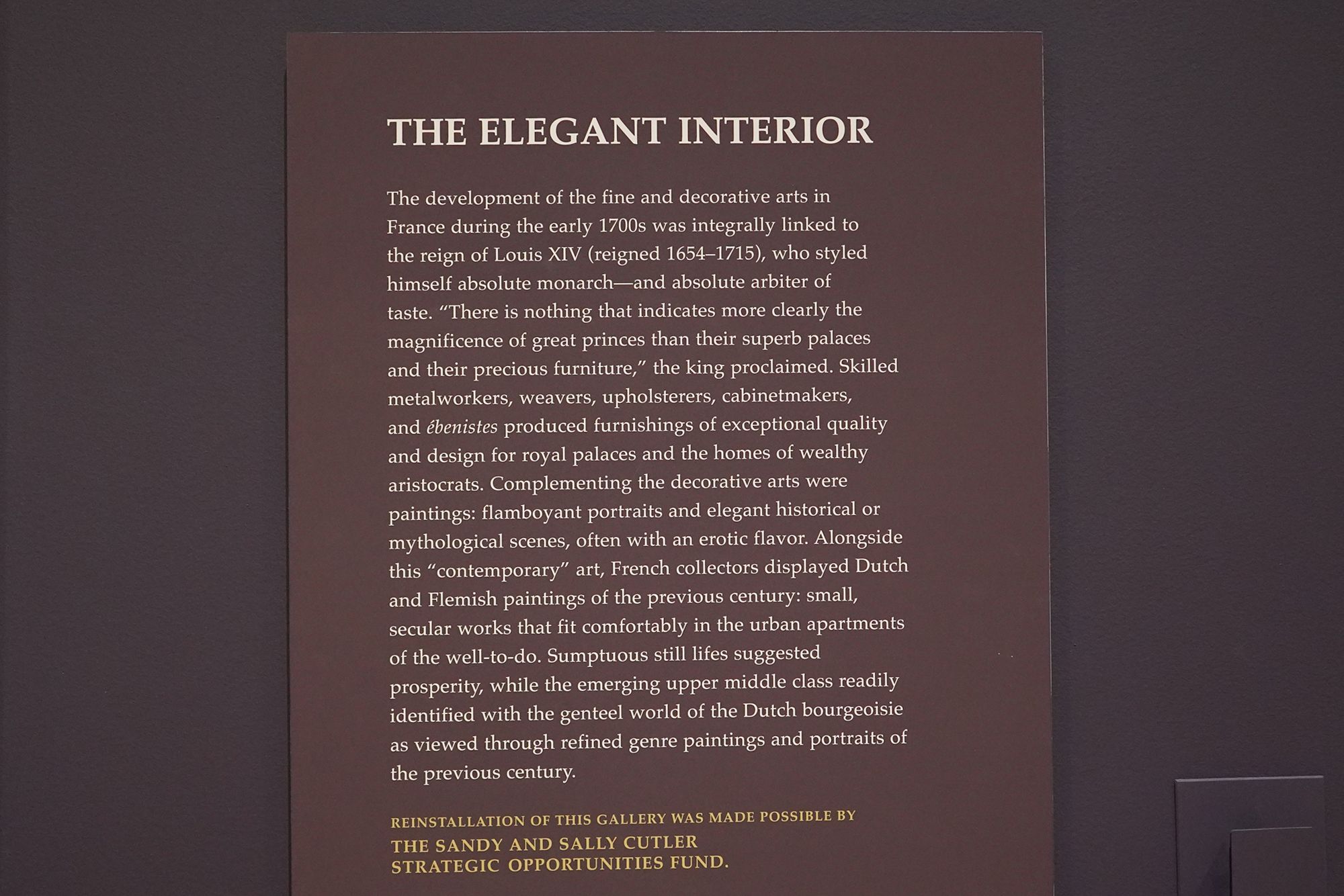 THE ELEGANT INTERIOR

The development of the fine and decorative arts in France during the early 1700s was integrally linked to the reign of Louis XIV (reigned 1654–1715), who styled himself absolute monarch—and absolute arbiter of taste. "There is nothing that indicates more clearly the magnificence of great princes than their superb palaces and their precious furniture," the king proclaimed. Skilled metalworkers, weavers, upholsterers, cabinetmakers, and ébenistes produced furnishings of exceptional quality and design for royal palaces and the homes of wealthy aristocrats. Complementing the decorative arts were paintings: flamboyant portraits and elegant historical or mythological scenes, often with an erotic flavor. Alongside this "contemporary" art, French collectors displayed Dutch and Flemish paintings of the previous century: small, secular works that fit comfortably in the urban apartments of the well-to-do. Sumptuous still lifes suggested prosperity, while the emerging upper middle class readily identified with the genteel world of the Dutch bourgeoisie as viewed through refined genre paintings and portraits of the previous century.

REINSTALLATION OF THIS GALLERY WAS MADE POSSIBLE BY
THE SANDY AND SALLY CUTLER
STRATEGIC OPPORTUNITIES FUND.